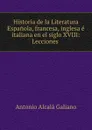 Historia de la Literatura Española, francesa, inglesa é italiana en el siglo XVIII: Lecciones

Antonio Alcalá Galiano